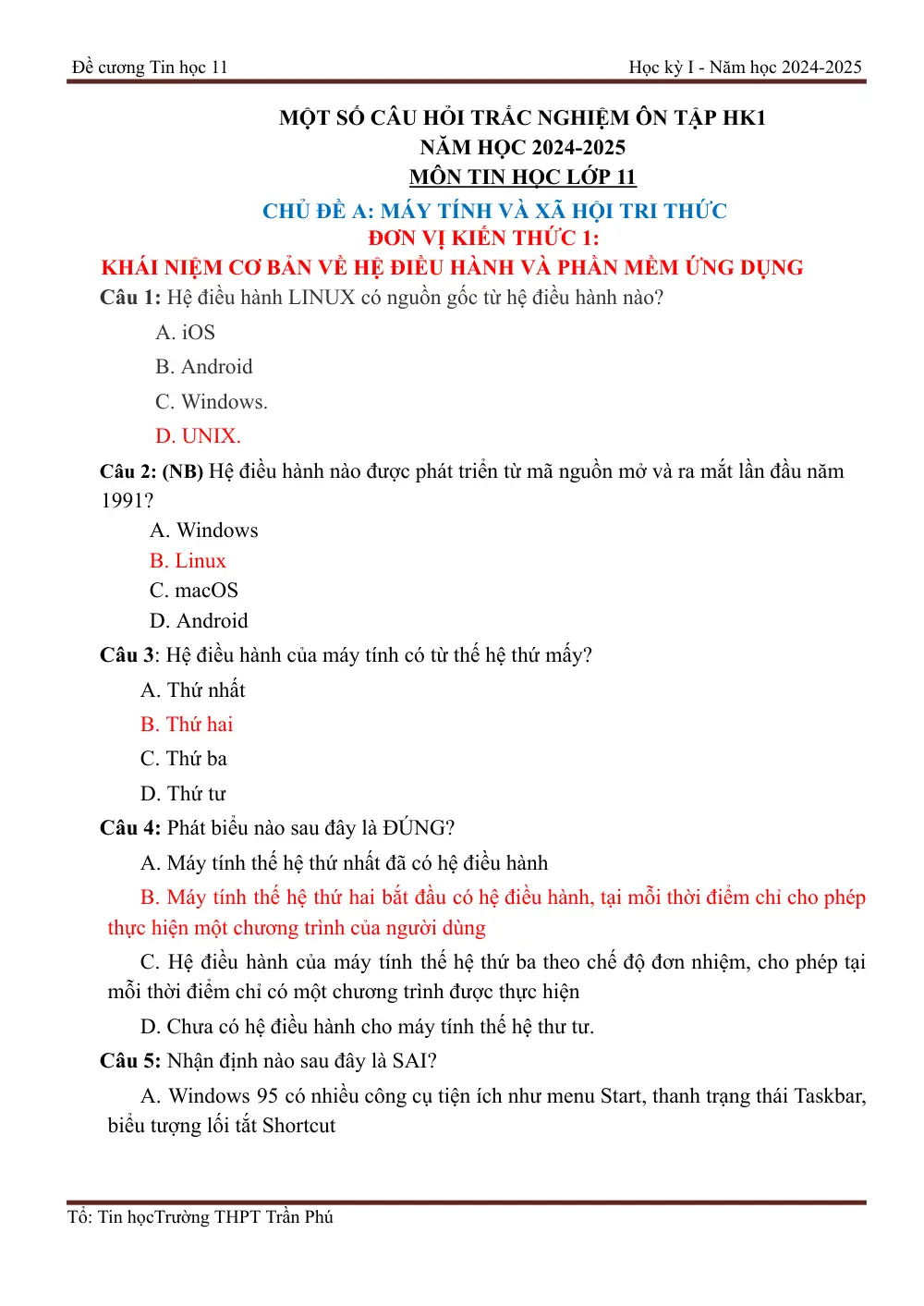 Đề cương Tin học 11

Học kỳ I - Năm học 2024-2025

MỘT SỐ CÂU HỎI TRẮC NGHIỆM ÔN TẬP HK1
NĂM HỌC 2024-2025
MÔN TIN HỌC LỚP 11

CHỦ ĐỀ A: MÁY TÍNH VÀ XÃ HỘI TRI THỨC
ĐƠN VỊ KIẾN THỨC 1:
KHÁI NIỆM CƠ BẢN VỀ HỆ ĐIỀU HÀNH VÀ PHẦN MỀM ỨNG DỤNG

Câu 1: Hệ điều hành LINUX có nguồn gốc từ hệ điều hành nào?

A. iOS

B. Android

C. Windows.

D. UNIX.

Câu 2: (NB) Hệ điều hành nào được phát triển từ mã nguồn mở và ra mắt lần đầu năm 1991?

A. Windows
B. Linux
C. macOS
D. Android

Câu 3: Hệ điều hành của máy tính có từ thế hệ thứ mấy?

A. Thứ nhất

B. Thứ hai

C. Thứ ba

D. Thứ tư

Câu 4: Phát biểu nào sau đây là ĐÚNG?

A. Máy tính thế hệ thứ nhất đã có hệ điều hành

B. Máy tính thế hệ thứ hai bắt đầu có hệ điều hành, tại mỗi thời điểm chỉ cho phép thực hiện một chương trình của người dùng

C. Hệ điều hành của máy tính thế hệ thứ ba theo chế độ đơn nhiệm, cho phép tại mỗi thời điểm chỉ có một chương trình được thực hiện

D. Chưa có hệ điều hành cho máy tính thế hệ thư tư.

Câu 5: Nhận định nào sau đây là SAI?

A. Windows 95 có nhiều công cụ tiện ích như menu Start, thanh trạng thái Taskbar, biểu tượng lối tắt Shortcut

Tổ: Tin họcTrường THPT Trần Phú